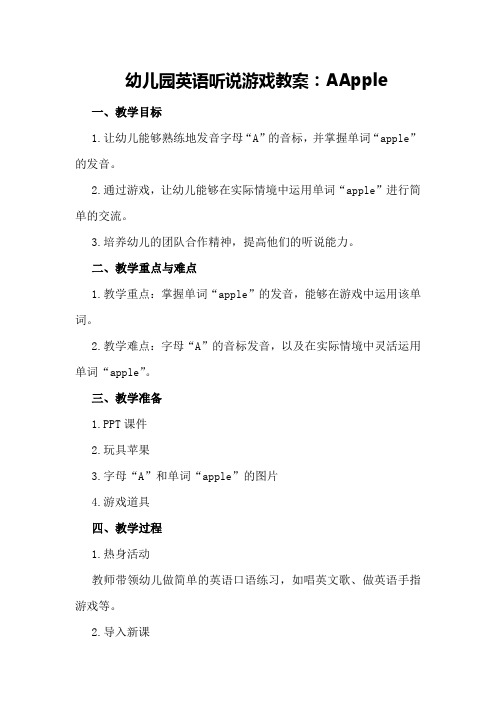 幼儿园英语听说游戏教案：AApple

一、教学目标

1.让幼儿能够熟练地发音字母“A”的音标，并掌握单词“apple”的发音。

2.通过游戏，让幼儿能够在实际情境中运用单词“apple”进行简单的交流。

3.培养幼儿的团队合作精神，提高他们的听说能力。

二、教学重点与难点

1.教学重点：掌握单词“apple”的发音，能够在游戏中运用该单词。

2.教学难点：字母“A”的音标发音，以及在实际情境中灵活运用单词“apple”。

三、教学准备

1.PPT课件

2.玩具苹果

3.字母“A”和单词“apple”的图片

4.游戏道具

四、教学过程

1.热身活动

教师带领幼儿做简单的英语口语练习，如唱英文歌、做英语手指游戏等。

2.导入新课